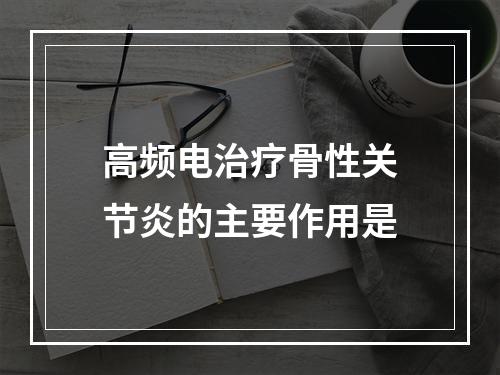 高频电治疗骨性关节炎的主要作用是